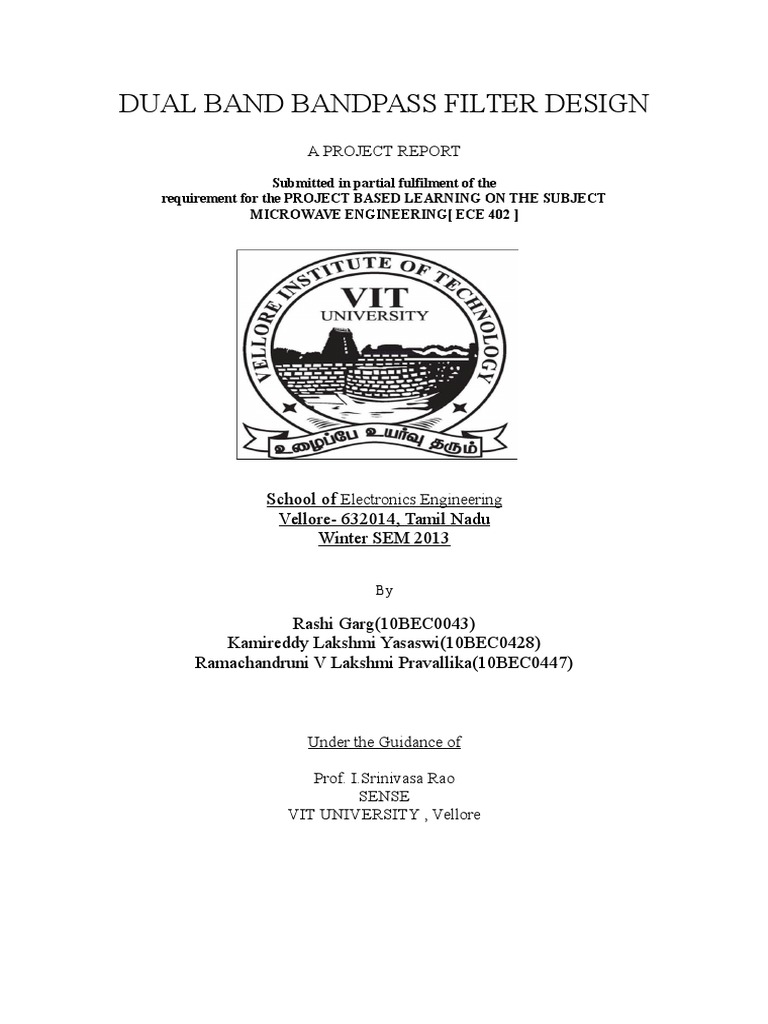 DUAL BAND BANDPASS FILTER DESIGN

A PROJECT REPORT

Submitted in partial fulfilment of the requirement for the PROJECT BASED LEARNING ON THE SUBJECT MICROWAVE ENGINEERING[ ECE 402 ]

VELLORE INSTITUTE OF TECHNOLOGY
VIT
UNIVERSITY
உழைப்பே உயர்வு தரும்

School of Electronics Engineering
Vellore- 632014, Tamil Nadu
Winter SEM 2013

By

Rashi Garg(10BEC0043)
Kamireddy Lakshmi Yasaswi(10BEC0428)
Ramachandruni V Lakshmi Pravallika(10BEC0447)

Under the Guidance of

Prof. I.Srinivasa Rao
SENSE
VIT UNIVERSITY , Vellore